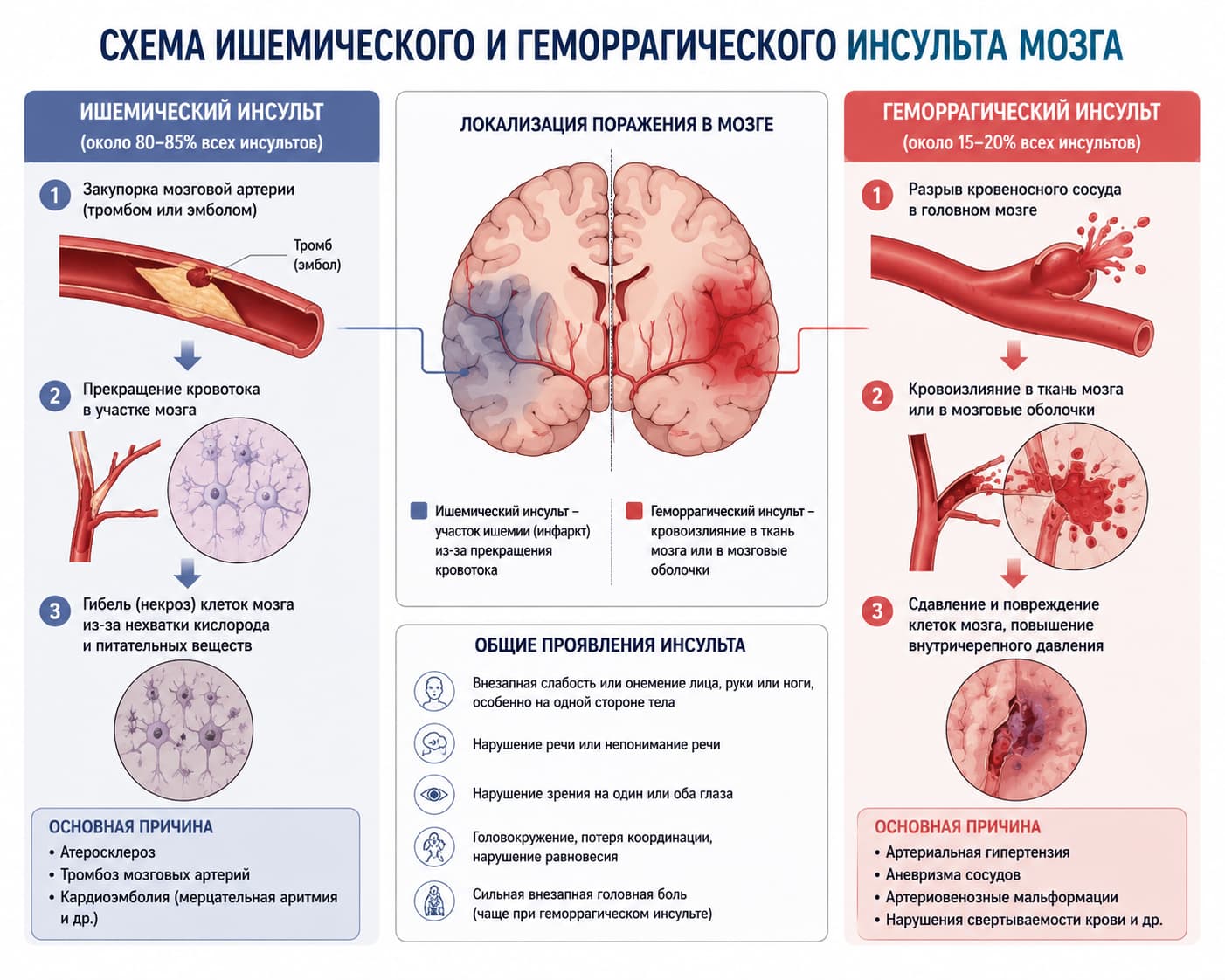 СХЕМА ИШЕМИЧЕСКОГО И ГЕМОРРАГИЧЕСКОГО ИНСУЛЬТА МОЗГА

ИШЕМИЧЕСКИЙ ИНСУЛЬТ
(около 80–85% всех инсультов)

1 Закупорка мозговой артерии (тромбом или эмболом)

Тромб (эмбол)

2 Прекращение кровотока в участке мозга

3 Гибель (некроз) клеток мозга из-за нехватки кислорода и питательных веществ

ОСНОВНАЯ ПРИЧИНА
• Атеросклероз
• Тромбоз мозговых артерий
• Кардиоэмболия (мерцательная аритмия и др.)

ЛОКАЛИЗАЦИЯ ПОРАЖЕНИЯ В МОЗГЕ

Ишемический инсульт – участок ишемии (инфаркт) из-за прекращения кровотока

Геморрагический инсульт – кровоизлияние в ткань мозга или в мозговые оболочки

ОБЩИЕ ПРОЯВЛЕНИЯ ИНСУЛЬТА

Внезапная слабость или онемение лица, руки или ноги, особенно на одной стороне тела

Нарушение речи или непонимание речи

Нарушение зрения на один или оба глаза

Головокружение, потеря координации, нарушение равновесия

Сильная внезапная головная боль (чаще при геморрагическом инсульте)

ГЕМОРРАГИЧЕСКИЙ ИНСУЛЬТ
(около 15–20% всех инсультов)

1 Разрыв кровеносного сосуда в головном мозге

2 Кровоизлияние в ткань мозга или в мозговые оболочки

3 Сдавление и повреждение клеток мозга, повышение внутричерепного давления

ОСНОВНАЯ ПРИЧИНА
• Артериальная гипертензия
• Аневризма сосудов
• Артериовенозные мальформации
• Нарушения свертываемости крови и др.